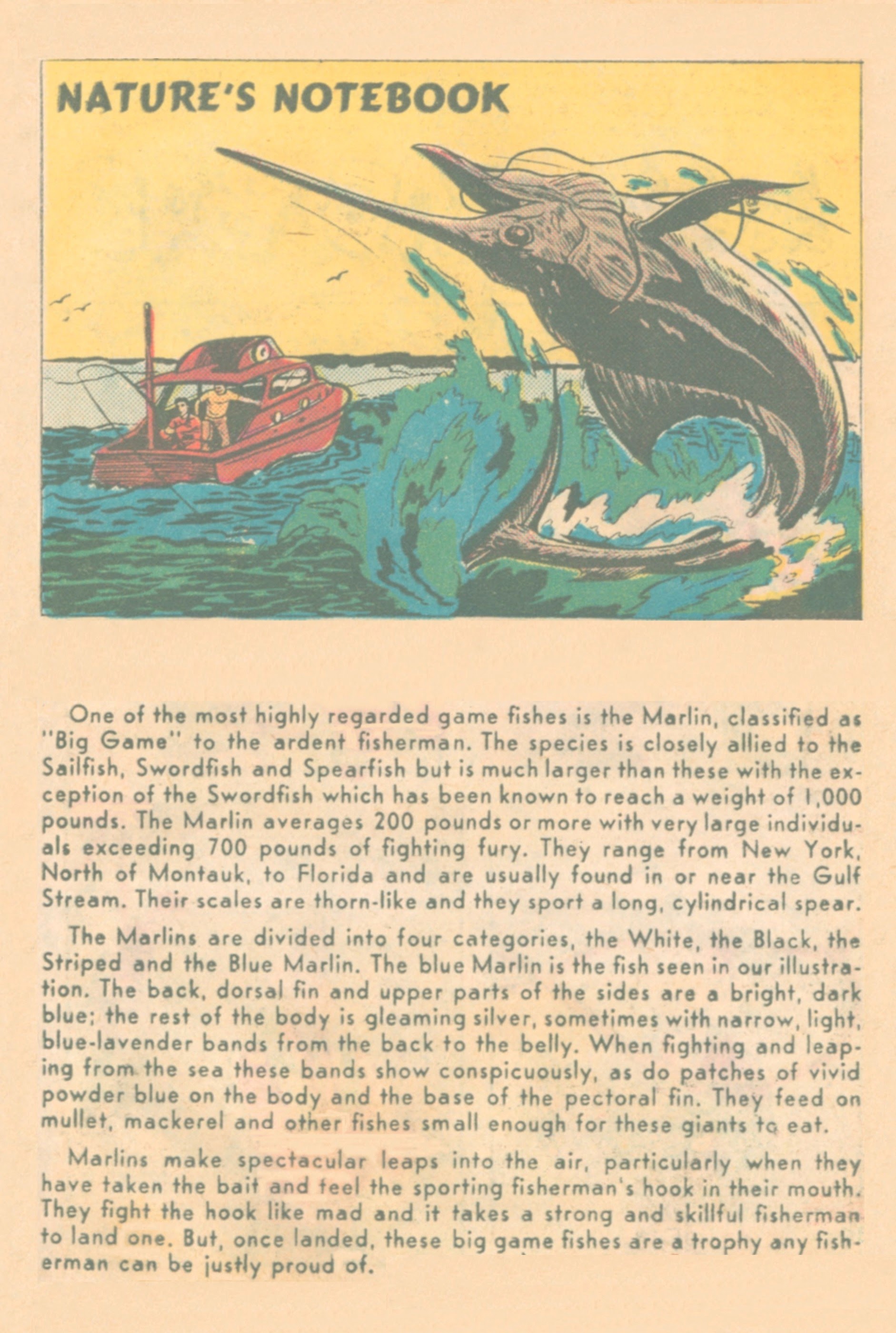 NATURE'S NOTEBOOK

One of the most highly regarded game fishes is the Marlin, classified as "Big Game" to the ardent fisherman. The species is closely allied to the Sailfish, Swordfish and Spearfish but is much larger than these with the exception of the Swordfish which has been known to reach a weight of 1,000 pounds. The Marlin averages 200 pounds or more with very large individuals exceeding 700 pounds of fighting fury. They range from New York, North of Montauk, to Florida and are usually found in or near the Gulf Stream. Their scales are thorn-like and they sport a long, cylindrical spear.

The Marlins are divided into four categories, the White, the Black, the Striped and the Blue Marlin. The blue Marlin is the fish seen in our illustration. The back, dorsal fin and upper parts of the sides are a bright, dark blue; the rest of the body is gleaming silver, sometimes with narrow, light, blue-lavender bands from the back to the belly. When fighting and leaping from the sea these bands show conspicuously, as do patches of vivid powder blue on the body and the base of the pectoral fin. They feed on mullet, mackerel and other fishes small enough for these giants to eat.

Marlins make spectacular leaps into the air, particularly when they have taken the bait and feel the sporting fisherman's hook in their mouth. They fight the hook like mad and it takes a strong and skillful fisherman to land one. But, once landed, these big game fishes are a trophy any fisherman can be justly proud of.